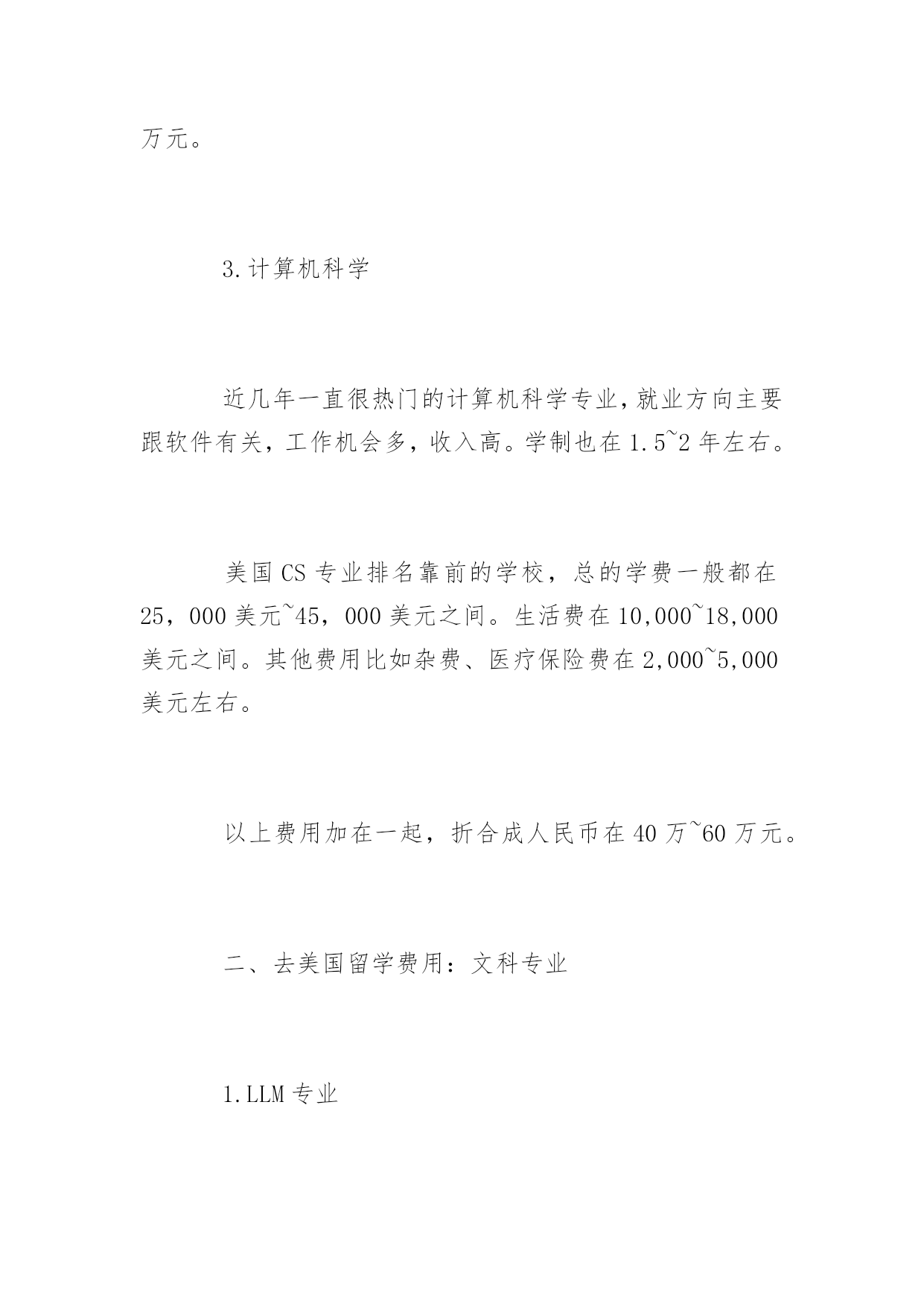 万元。

3.计算机科学

近几年一直很热门的计算机科学专业，就业方向主要跟软件有关，工作机会多，收入高。学制也在1.5~2年左右。

美国CS专业排名靠前的学校，总的学费一般都在25，000美元~45，000美元之间。生活费在10,000~18,000美元之间。其他费用比如杂费、医疗保险费在2,000~5,000美元左右。

以上费用加在一起，折合成人民币在40万~60万元。

二、去美国留学费用：文科专业

1.LLM专业